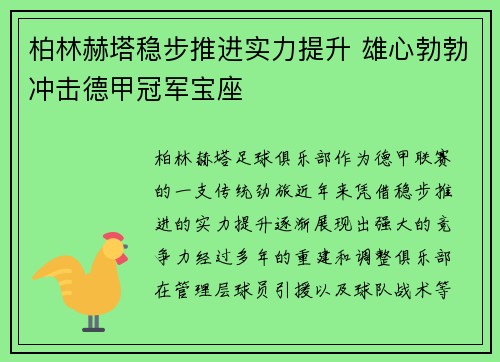 柏林赫塔稳步推进实力提升 雄心勃勃冲击德甲冠军宝座

柏林赫塔足球俱乐部作为德甲联赛的一支传统劲旅近年来凭借稳步推进的实力提升逐渐展现出强大的竞争力经过多年的重建和调整俱乐部在管理层球员引援以及球队战术等